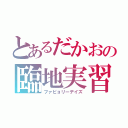 とあるだかおの
臨地実習
ファビョリーデイズ